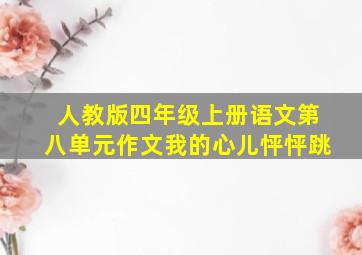 人教版四年级上册语文第八单元作文我的心儿怦怦跳